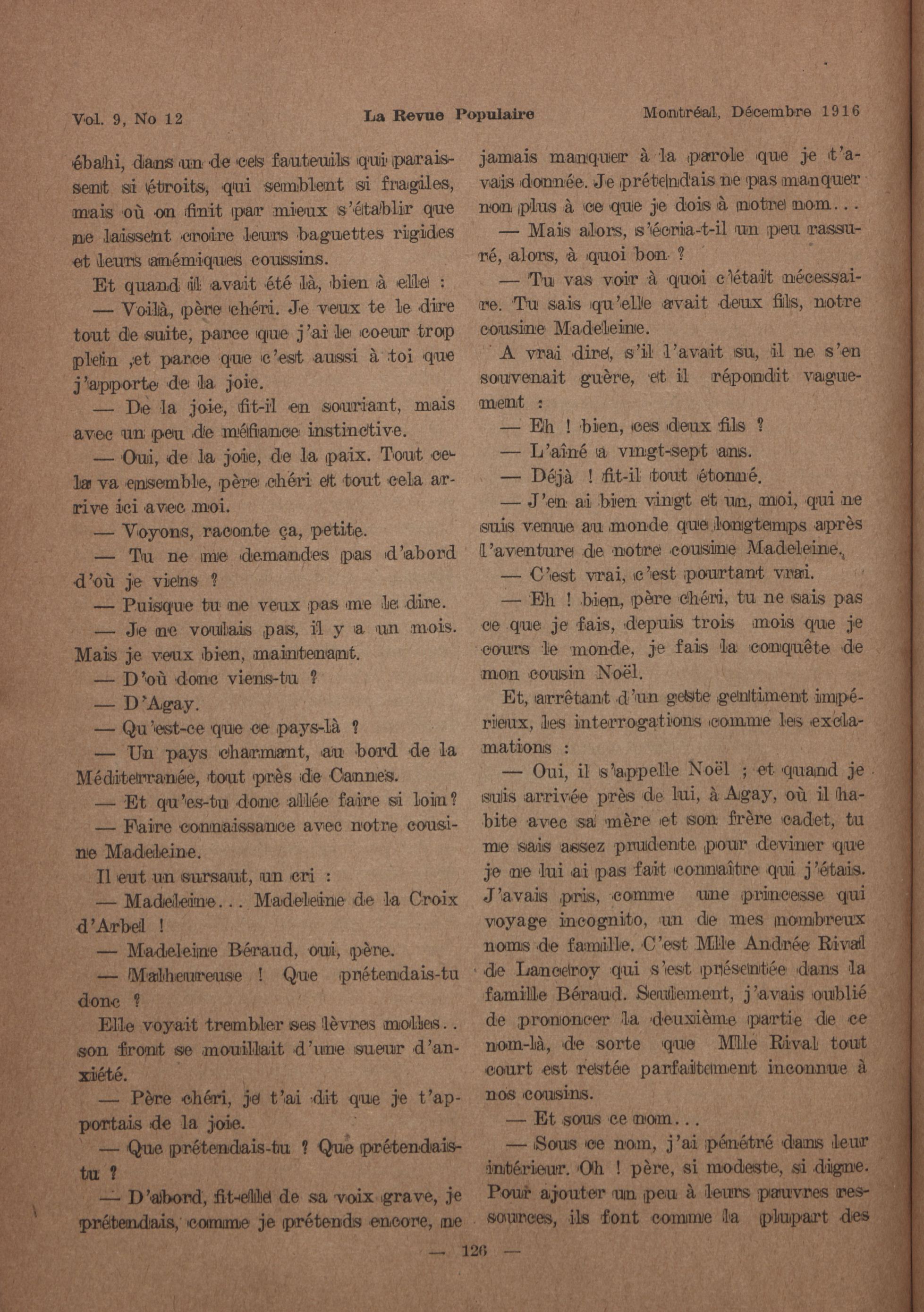 Vol. 9, No 12 La Revue Populaire Montréal, Décembre 1916

ébahi, dans un de ces fauteuils qui paraissent si étroits, qui semblent si fragiles, mais où on finit par mieux s'établir que ne laissent croire leurs baguettes rigides et leurs anémiques coussins.

Et quand il avait été là, bien à elle :

— Voilà, père chéri. Je veux te le dire tout de suite, parce que j'ai le coeur trop plein ,et parce que c'est aussi à toi que j'apporte de la joie.

— De la joie, fit-il en souriant, mais avec un peu de méfiance instinctive.

— Oui, de la joie, de la paix. Tout cela va ensemble, père chéri et tout cela arrive ici avec moi.

— Voyons, raconte ça, petite.

— Tu ne me demandes pas d'abord d'où je viens ?

— Puisque tu ne veux pas me le dire.

— Je ne voulais pas, il y a un mois. Mais je veux bien, maintenant.

— D'où donc viens-tu ?

— D'Agay.

— Qu'est-ce que ce pays-là ?

— Un pays charmant, au bord de la Méditerranée, tout près de Cannes.

— Et qu'es-tu donc allée faire si loin?

— Faire connaissance avec notre cousine Madeleine.

Il eut un sursaut, un cri :

— Madeleine... Madeleine de la Croix d'Arbel !

— Madeleine Béraud, oui, père.

— Malheureuse ! Que prétendais-tu donc ?

Elle voyait trembler ses lèvres molles.. son front se mouillait d'une sueur d'anxiété.

— Père chéri, je t'ai dit que je t'apportais de la joie.

— Que prétendais-tu ? Que prétendais-tu ?

— D'abord, fit-elle de sa voix grave, je prétendais, comme je prétends encore, ne jamais manquer à la parole que je t'avais donnée. Je prétendais ne pas manquer non plus à ce que je dois à notre nom...

— Mais alors, s'écria-t-il un peu rassuré, alors, à quoi bon ?

— Tu vas voir à quoi c'était nécessaire. Tu sais qu'elle avait deux fils, notre cousine Madeleine.

A vrai dire, s'il l'avait su, il ne s'en souvenait guère, et il répondit vaguement :

— Eh ! bien, ces deux fils ?

— L'aîné a vingt-sept ans.

— Déjà ! fit-il tout étonné.

— J'en ai bien vingt et un, moi, qui ne suis venue au monde que longtemps après l'aventure de notre cousine Madeleine.

— C'est vrai, c'est pourtant vrai.

— Eh ! bien, père chéri, tu ne sais pas ce que je fais, depuis trois mois que je cours le monde, je fais la conquête de mon cousin Noël.

Et, arrêtant d'un geste gentiment impérieux, les interrogations comme les exclamations :

— Oui, il s'appelle Noël ; et quand je suis arrivée près de lui, à Agay, où il habite avec sa mère et son frère cadet, tu me sais assez prudente pour deviner que je ne lui ai pas fait connaître qui j'étais. J'avais pris, comme une princesse qui voyage incognito, un de mes nombreux noms de famille. C'est Mlle Andrée Rival de Lanceroy qui s'est présentée dans la famille Béraud. Seulement, j'avais oublié de prononcer la deuxième partie de ce nom-là, de sorte que Mlle Rival tout court est restée parfaitement inconnue à nos cousins.

— Et sous ce nom...

— Sous ce nom, j'ai pénétré dans leur intérieur. Oh ! père, si modeste, si digne. Pour ajouter un peu à leurs pauvres ressources, ils font comme la plupart des

— 126 —